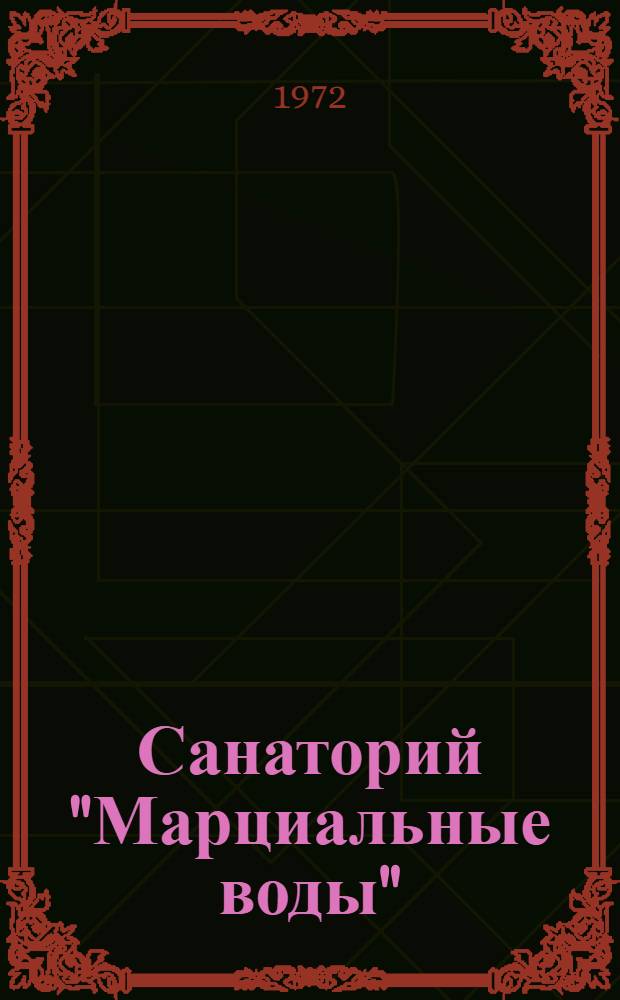 1972

Санаторий "Марциальные воды"